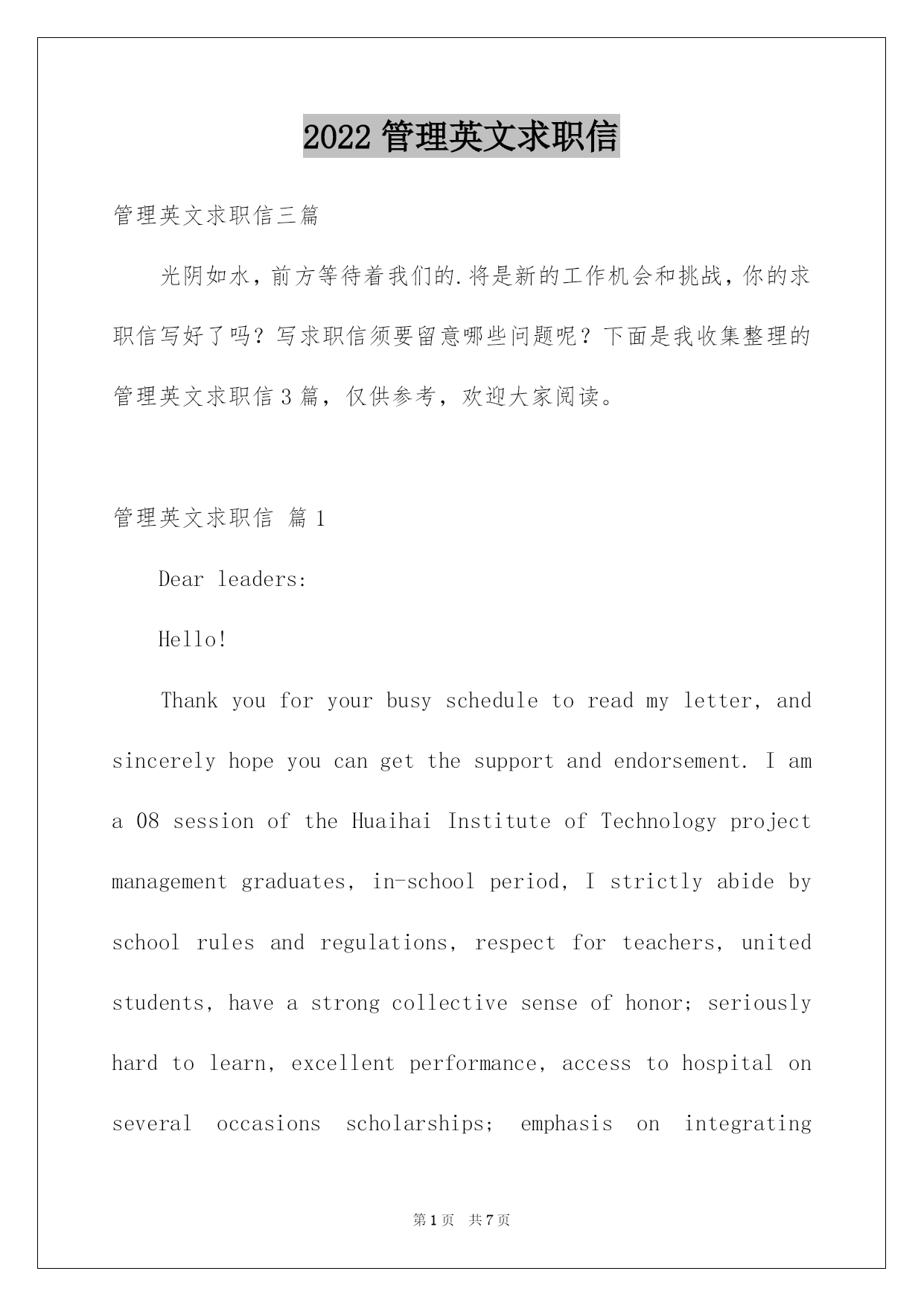 2022 管理英文求职信

管理英文求职信三篇

光阴如水，前方等待着我们的.将是新的工作机会和挑战，你的求职信写好了吗？写求职信须要留意哪些问题呢？下面是我收集整理的管理英文求职信 3 篇，仅供参考，欢迎大家阅读。

管理英文求职信 篇 1

Dear leaders:

Hello!

Thank you for your busy schedule to read my letter, and sincerely hope you can get the support and endorsement. I am a 08 session of the Huaihai Institute of Technology project management graduates, in-school period, I strictly abide by school rules and regulations, respect for teachers, united students, have a strong collective sense of honor; seriously hard to learn, excellent performance, access to hospital on several occasions scholarships; emphasis on integrating

第 1 页 共 7 页